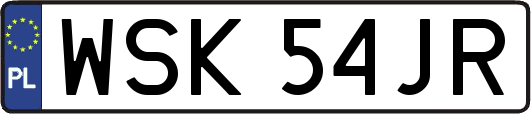 PL
WSK 54JR